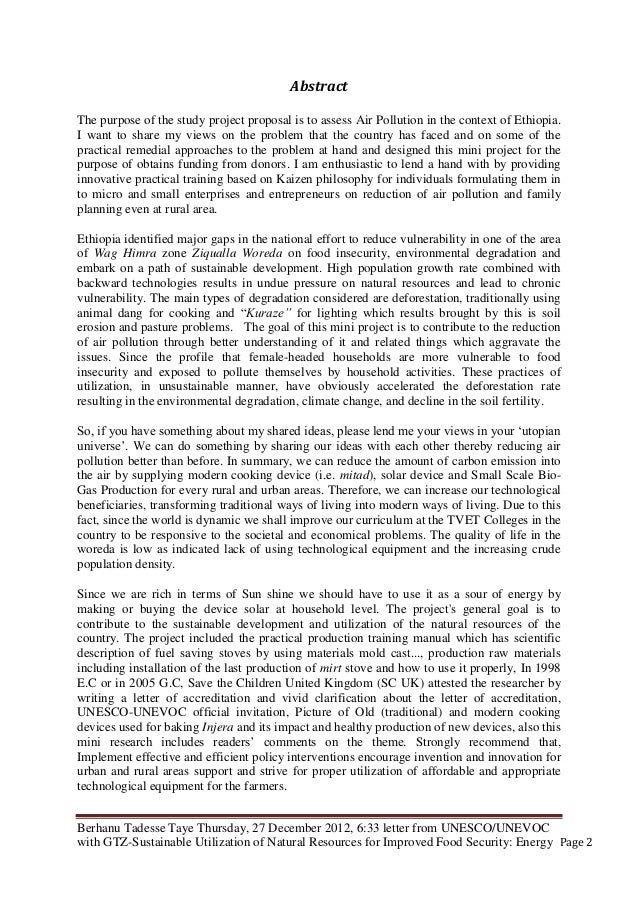 Abstract

The purpose of the study project proposal is to assess Air Pollution in the context of Ethiopia. I want to share my views on the problem that the country has faced and on some of the practical remedial approaches to the problem at hand and designed this mini project for the purpose of obtains funding from donors. I am enthusiastic to lend a hand with by providing innovative practical training based on Kaizen philosophy for individuals formulating them in to micro and small enterprises and entrepreneurs on reduction of air pollution and family planning even at rural area.

Ethiopia identified major gaps in the national effort to reduce vulnerability in one of the area of Wag Himra zone Ziqualla Woreda on food insecurity, environmental degradation and embark on a path of sustainable development. High population growth rate combined with backward technologies results in undue pressure on natural resources and lead to chronic vulnerability. The main types of degradation considered are deforestation, traditionally using animal dang for cooking and "Kuraze" for lighting which results brought by this is soil erosion and pasture problems. The goal of this mini project is to contribute to the reduction of air pollution through better understanding of it and related things which aggravate the issues. Since the profile that female-headed households are more vulnerable to food insecurity and exposed to pollute themselves by household activities. These practices of utilization, in unsustainable manner, have obviously accelerated the deforestation rate resulting in the environmental degradation, climate change, and decline in the soil fertility.

So, if you have something about my shared ideas, please lend me your views in your 'utopian universe'. We can do something by sharing our ideas with each other thereby reducing air pollution better than before. In summary, we can reduce the amount of carbon emission into the air by supplying modern cooking device (i.e. mitad), solar device and Small Scale Bio-Gas Production for every rural and urban areas. Therefore, we can increase our technological beneficiaries, transforming traditional ways of living into modern ways of living. Due to this fact, since the world is dynamic we shall improve our curriculum at the TVET Colleges in the country to be responsive to the societal and economical problems. The quality of life in the woreda is low as indicated lack of using technological equipment and the increasing crude population density.

Since we are rich in terms of Sun shine we should have to use it as a sour of energy by making or buying the device solar at household level. The project's general goal is to contribute to the sustainable development and utilization of the natural resources of the country. The project included the practical production training manual which has scientific description of fuel saving stoves by using materials mold cast..., production raw materials including installation of the last production of mirt stove and how to use it properly, In 1998 E.C or in 2005 G.C, Save the Children United Kingdom (SC UK) attested the researcher by writing a letter of accreditation and vivid clarification about the letter of accreditation, UNESCO-UNEVOC official invitation, Picture of Old (traditional) and modern cooking devices used for baking Injera and its impact and healthy production of new devices, also this mini research includes readers' comments on the theme. Strongly recommend that, Implement effective and efficient policy interventions encourage invention and innovation for urban and rural areas support and strive for proper utilization of affordable and appropriate technological equipment for the farmers.

Berhanu Tadesse Taye Thursday, 27 December 2012, 6:33 letter from UNESCO/UNEVOC with GTZ-Sustainable Utilization of Natural Resources for Improved Food Security: Energy Page 2